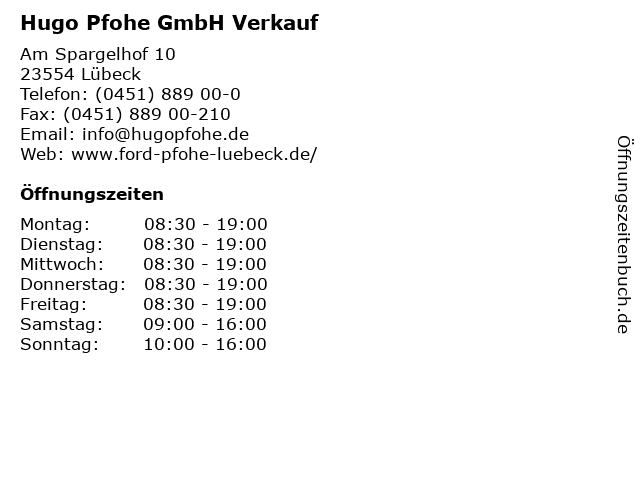 Hugo Pfohe GmbH Verkauf

Am Spargelhof 10
23554 Lübeck
Telefon: (0451) 889 00-0
Fax: (0451) 889 00-210
Email: info@hugopfohe.de
Web: www.ford-pfohe-luebeck.de/

Öffnungszeiten

| | |
|---|---|
| Montag: | 08:30 - 19:00 |
| Dienstag: | 08:30 - 19:00 |
| Mittwoch: | 08:30 - 19:00 |
| Donnerstag: | 08:30 - 19:00 |
| Freitag: | 08:30 - 19:00 |
| Samstag: | 09:00 - 16:00 |
| Sonntag: | 10:00 - 16:00 |

Öffnungszeitenbuch.de